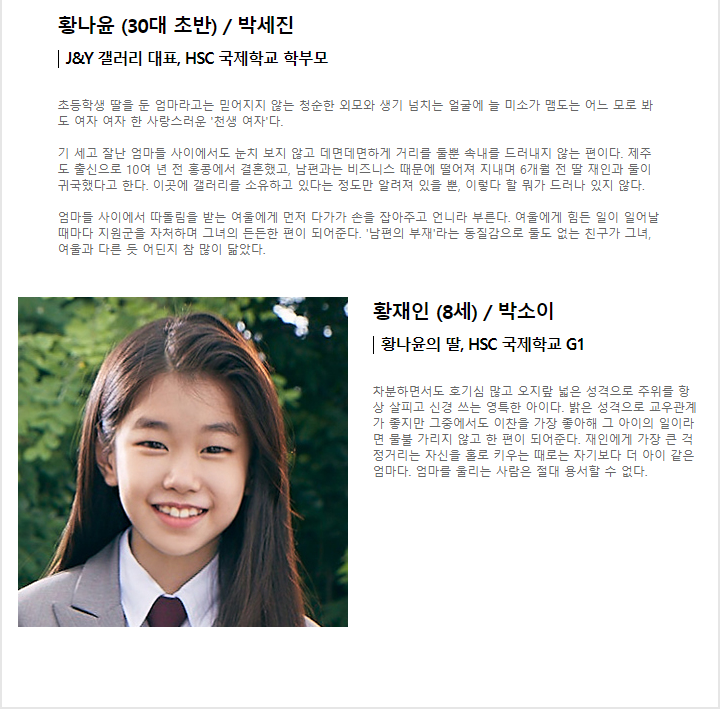 황나윤 (30대 초반) / 박세진

| J&Y 갤러리 대표, HSC 국제학교 학부모

초등학생 딸을 둔 엄마라고는 믿어지지 않는 청순한 외모와 생기 넘치는 얼굴에 늘 미소가 맴도는 어느 모로 봐도 여자 여자 한 사랑스러운 '천생 여자'다.

기 세고 잘난 엄마들 사이에서도 눈치 보지 않고 데면데면하게 거리를 둘뿐 속내를 드러내지 않는 편이다. 제주도 출신으로 10여 년 전 홍콩에서 결혼했고, 남편과는 비즈니스 때문에 떨어져 지내며 6개월 전 딸 재인과 둘이 귀국했다고 한다. 이곳에 갤러리를 소유하고 있다는 정도만 알려져 있을 뿐, 이렇다 할 뭐가 드러나 있지 않다.

엄마들 사이에서 따돌림을 받는 여울에게 먼저 다가가 손을 잡아주고 언니라 부른다. 여울에게 힘든 일이 일어날 때마다 지원군을 자처하며 그녀의 든든한 편이 되어준다. '남편의 부재'라는 동질감으로 둘도 없는 친구가 그녀, 여울과 다른 듯 어딘지 참 많이 닮았다.

황재인 (8세) / 박소이

| 황나윤의 딸, HSC 국제학교 G1

차분하면서도 호기심 많고 오지랖 넓은 성격으로 주위를 항상 살피고 신경 쓰는 영특한 아이다. 밝은 성격으로 교우관계가 좋지만 그중에서도 이찬을 가장 좋아해 그 아이의 일이라면 물불 가리지 않고 한 편이 되어준다. 재인에게 가장 큰 걱정거리는 자신을 홀로 키우는 때로는 자기보다 더 아이 같은 엄마다. 엄마를 울리는 사람은 절대 용서할 수 없다.